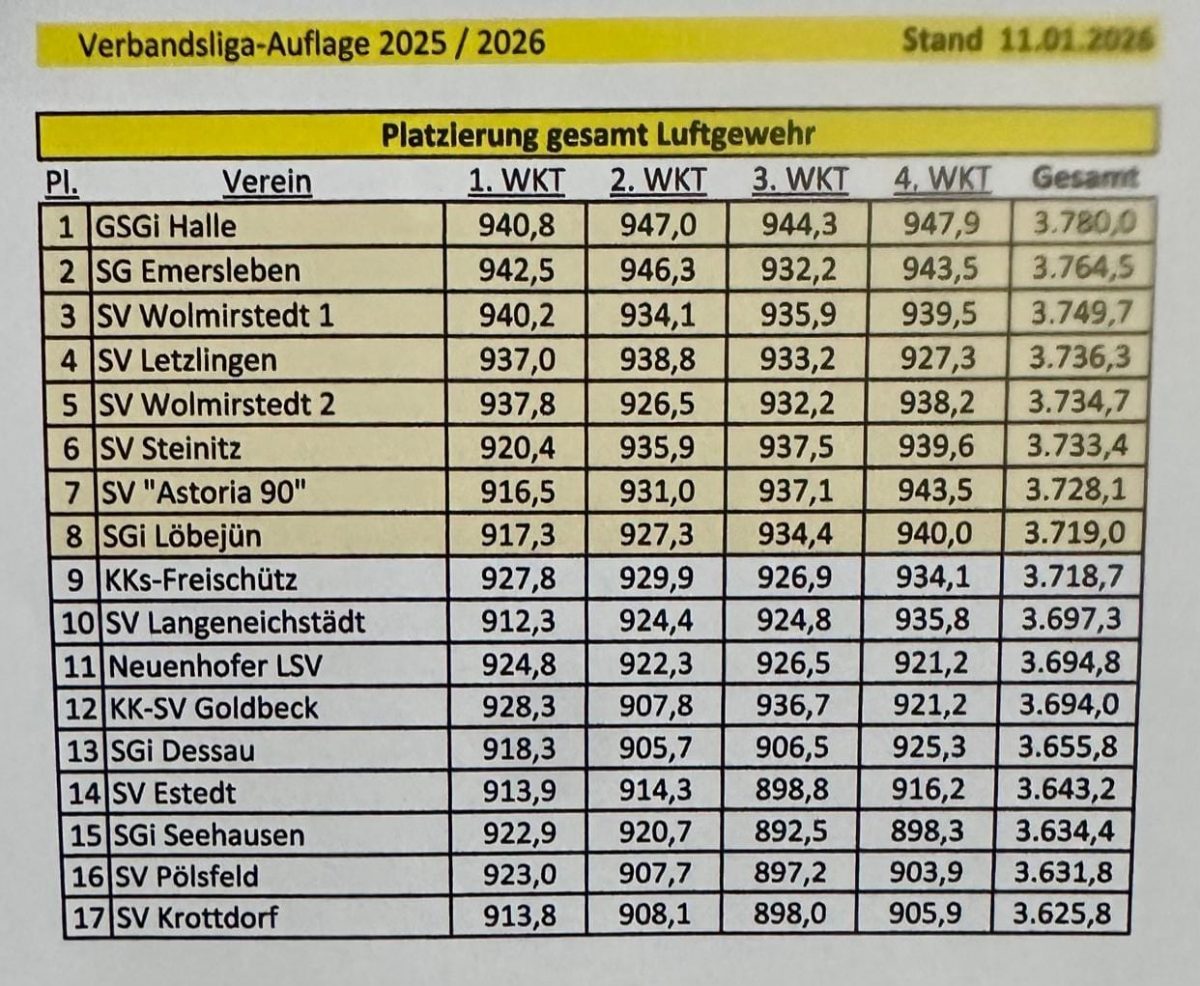 Verbandsliga-Auflage 2025 / 2026 Stand 11.01.2026

Platzierung gesamt Luftgewehr

| Pl. | Verein | 1. WKT | 2. WKT | 3. WKT | 4. WKT | Gesamt |
|---|---|---|---|---|---|---|
| 1 | GSGi Halle | 940,8 | 947,0 | 944,3 | 947,9 | 3.780,0 |
| 2 | SG Emersleben | 942,5 | 946,3 | 932,2 | 943,5 | 3.764,5 |
| 3 | SV Wolmirstedt 1 | 940,2 | 934,1 | 935,9 | 939,5 | 3.749,7 |
| 4 | SV Letzlingen | 937,0 | 938,8 | 933,2 | 927,3 | 3.736,3 |
| 5 | SV Wolmirstedt 2 | 937,8 | 926,5 | 932,2 | 938,2 | 3.734,7 |
| 6 | SV Steinitz | 920,4 | 935,9 | 937,5 | 939,6 | 3.733,4 |
| 7 | SV "Astoria 90" | 916,5 | 931,0 | 937,1 | 943,5 | 3.728,1 |
| 8 | SGi Löbejün | 917,3 | 927,3 | 934,4 | 940,0 | 3.719,0 |
| 9 | KKs-Freischütz | 927,8 | 929,9 | 926,9 | 934,1 | 3.718,7 |
| 10 | SV Langeneichstädt | 912,3 | 924,4 | 924,8 | 935,8 | 3.697,3 |
| 11 | Neuenhofer LSV | 924,8 | 922,3 | 926,5 | 921,2 | 3.694,8 |
| 12 | KK-SV Goldbeck | 928,3 | 907,8 | 936,7 | 921,2 | 3.694,0 |
| 13 | SGi Dessau | 918,3 | 905,7 | 906,5 | 925,3 | 3.655,8 |
| 14 | SV Estedt | 913,9 | 914,3 | 898,8 | 916,2 | 3.643,2 |
| 15 | SGi Seehausen | 922,9 | 920,7 | 892,5 | 898,3 | 3.634,4 |
| 16 | SV Pölsfeld | 923,0 | 907,7 | 897,2 | 903,9 | 3.631,8 |
| 17 | SV Krottdorf | 913,8 | 908,1 | 898,0 | 905,9 | 3.625,8 |